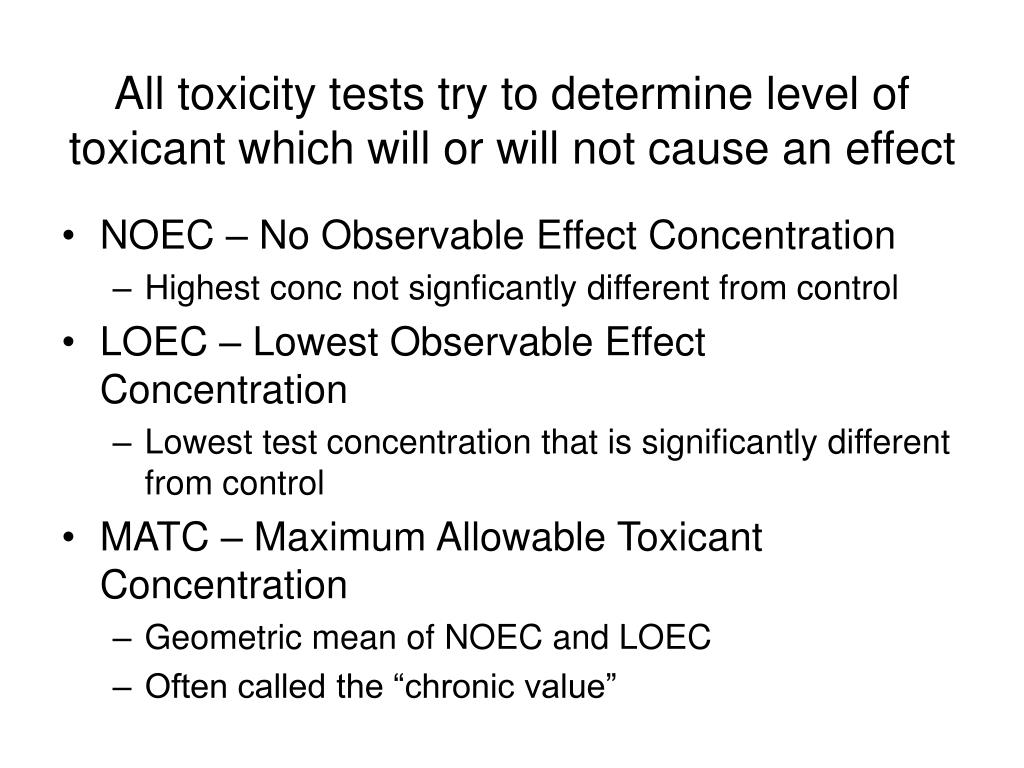 All toxicity tests try to determine level of toxicant which will or will not cause an effect

• NOEC – No Observable Effect Concentration
– Highest conc not signficantly different from control
• LOEC – Lowest Observable Effect Concentration
– Lowest test concentration that is significantly different from control
• MATC – Maximum Allowable Toxicant Concentration
– Geometric mean of NOEC and LOEC
– Often called the “chronic value”